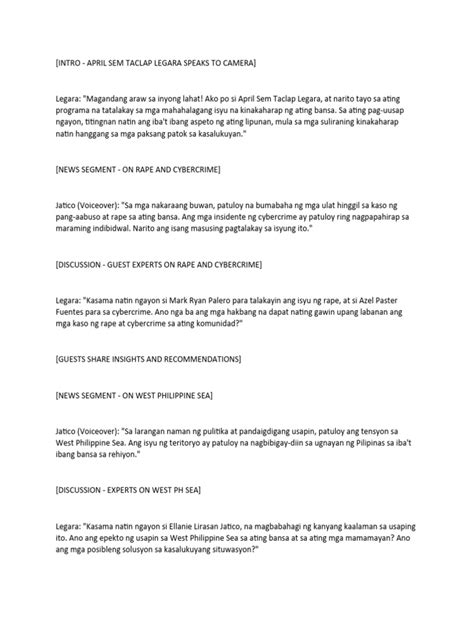 [INTRO - APRIL SEM TACLAP LEGARA SPEAKS TO CAMERA]

Legara: "Magandang araw sa inyong lahat! Ako po si April Sem Taclap Legara, at narito tayo sa ating programa na tatalakay sa mga mahahalagang isyu na kinakaharap ng ating bansa. Sa ating pag-uusap ngayon, titingnan natin ang iba't ibang aspeto ng ating lipunan, mula sa mga suliraning kinakaharap natin hanggang sa mga paksang patok sa kasalukuyan."

[NEWS SEGMENT - ON RAPE AND CYBERCRIME]

Jatico (Voiceover): "Sa mga nakaraang buwan, patuloy na bumabaha ng mga ulat hinggil sa kaso ng pang-aabuso at rape sa ating bansa. Ang mga insidente ng cybercrime ay patuloy ring nagpapahirap sa maraming indibidwal. Narito ang isang masusing pagtalakay sa isyung ito."

[DISCUSSION - GUEST EXPERTS ON RAPE AND CYBERCRIME]

Legara: "Kasama natin ngayon si Mark Ryan Palero para talakayin ang isyu ng rape, at si Azel Paster Fuentes para sa cybercrime. Ano nga ba ang mga hakbang na dapat nating gawin upang labanan ang mga kaso ng rape at cybercrime sa ating komunidad?"

[GUESTS SHARE INSIGHTS AND RECOMMENDATIONS]

[NEWS SEGMENT - ON WEST PHILIPPINE SEA]

Jatico (Voiceover): "Sa larangan naman ng pulitika at pandaigdigang usapin, patuloy ang tensyon sa West Philippine Sea. Ang isyu ng teritoryo ay patuloy na nagbibigay-diin sa ugnayan ng Pilipinas sa iba't ibang bansa sa rehiyon."

[DISCUSSION - EXPERTS ON WEST PH SEA]

Legara: "Kasama natin ngayon si Ellanie Lirasan Jatico, na magbabahagi ng kanyang kaalaman sa usaping ito. Ano ang epekto ng usapin sa West Philippine Sea sa ating bansa at sa ating mga mamamayan? Ano ang mga posibleng solusyon sa kasalukuyang situwasyon?"